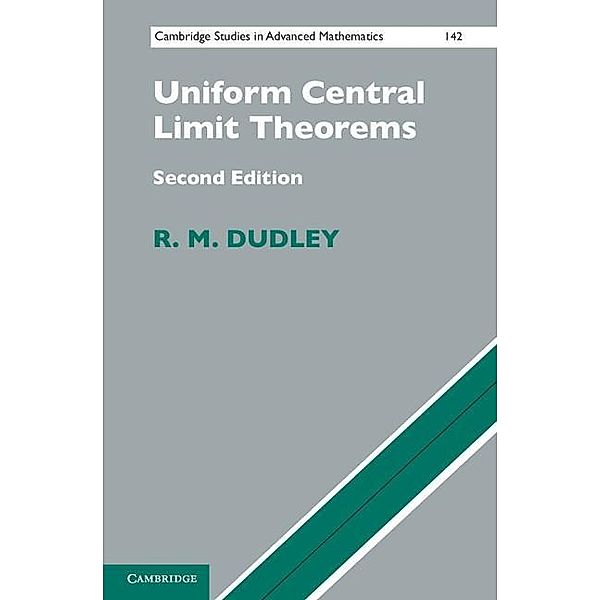 Cambridge Studies in Advanced Mathematics 142

Uniform Central Limit Theorems

Second Edition

R. M. DUDLEY

CAMBRIDGE